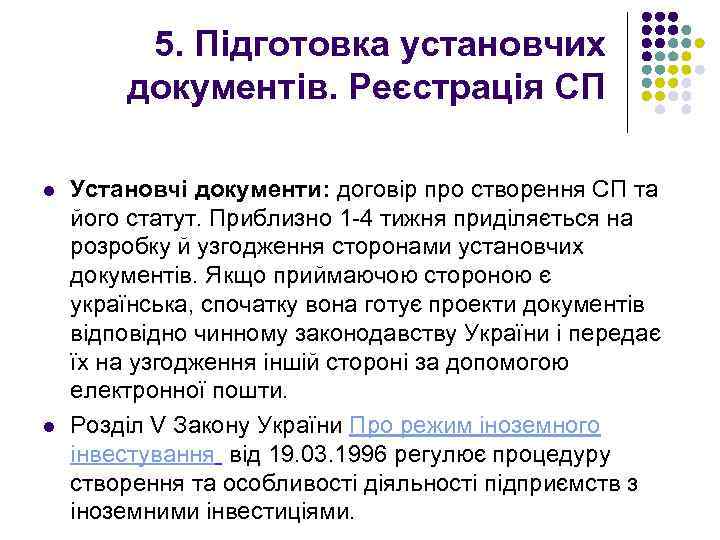 5. Підготовка установчих документів. Реєстрація СП

Установчі документи: договір про створення СП та його статут. Приблизно 1-4 тижня приділяється на розробку й узгодження сторонами установчих документів. Якщо приймаючою стороною є українська, спочатку вона готує проекти документів відповідно чинному законодавству України і передає їх на узгодження іншій стороні за допомогою електронної пошти.

Розділ V Закону України Про режим іноземного інвестування від 19.03.1996 регулює процедуру створення та особливості діяльності підприємств з іноземними інвестиціями.